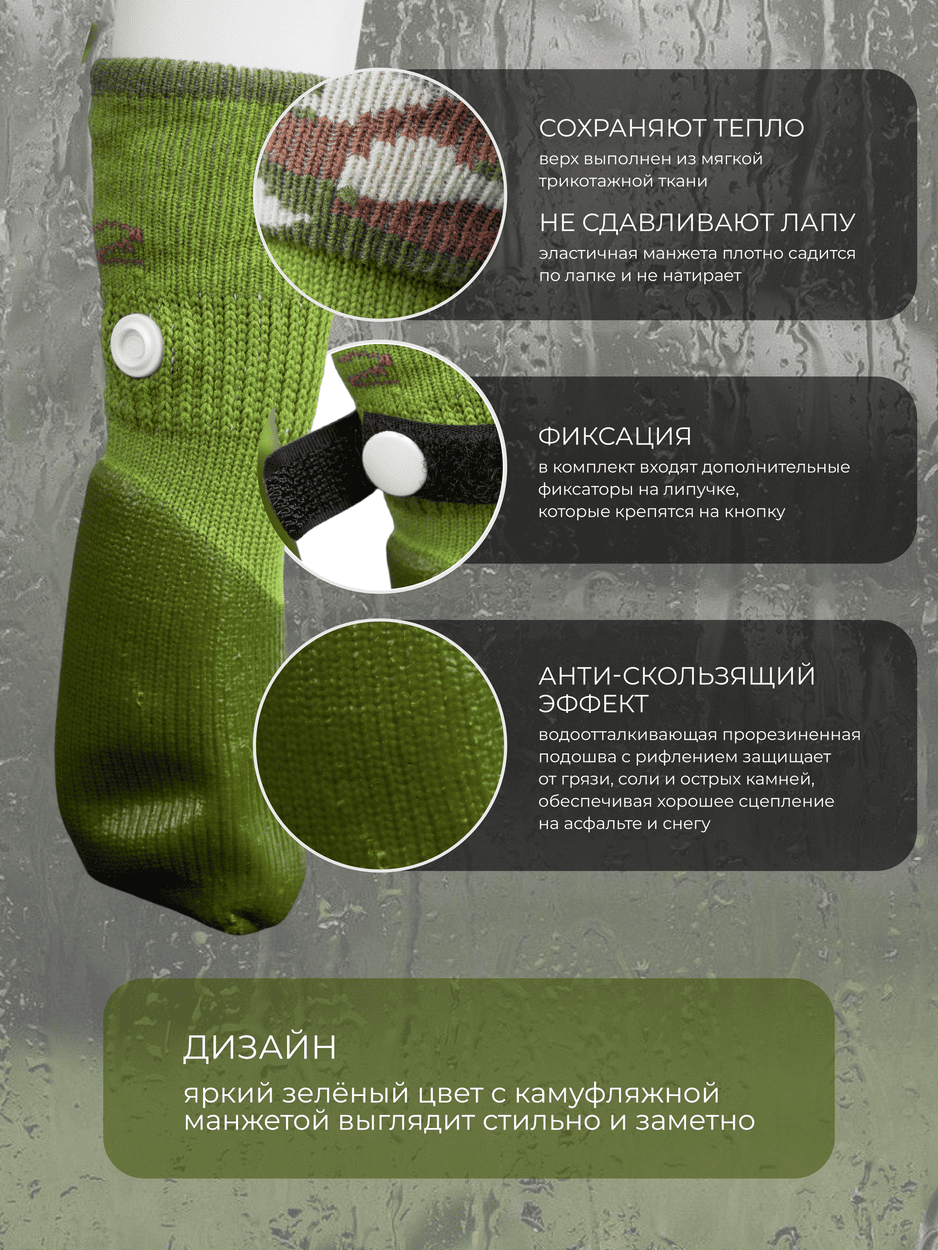 СОХРАНЯЮТ ТЕПЛО

верх выполнен из мягкой трикотажной ткани

НЕ СДАВЛИВАЮТ ЛАПУ

эластичная манжета плотно садится по лапке и не натирает

ФИКСАЦИЯ

в комплект входят дополнительные фиксаторы на липучке, которые крепятся на кнопку

АНТИ-СКОЛЬЗЯЩИЙ ЭФФЕКТ

водоотталкивающая прорезиненная подошва с рифлением защищает от грязи, соли и острых камней, обеспечивая хорошее сцепление на асфальте и снегу

ДИЗАЙН

яркий зелёный цвет с камуфляжной манжетой выглядит стильно и заметно